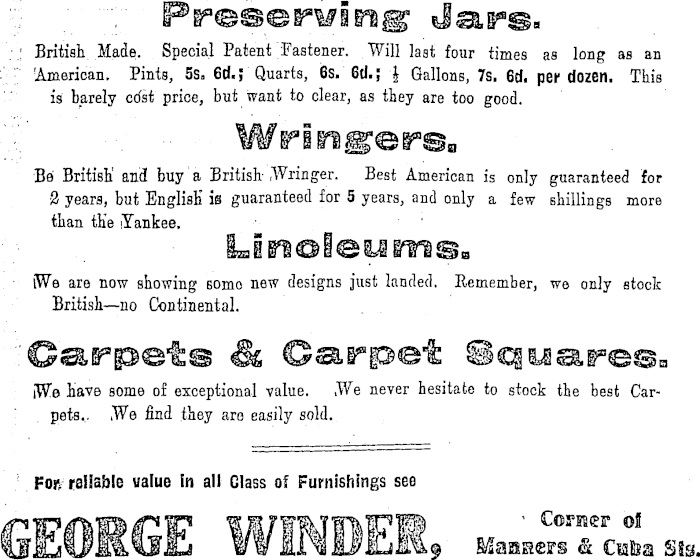 Preserving Jars.

British Made. Special Patent Fastener. Will last four times as long as an American. Pints, 5s. 6d.; Quarts, 6s. 6d.; $\frac{1}{2}$ Gallons, 7s. 6d. per dozen. This is barely cost price, but want to clear, as they are too good.

Wringers.

Be British and buy a British Wringer. Best American is only guaranteed for 2 years, but English is guaranteed for 5 years, and only a few shillings more than the Yankee.

Linoleums.

We are now showing some new designs just landed. Remember, we only stock British—no Continental.

Carpets & Carpet Squares.

We have some of exceptional value. We never hesitate to stock the best Carpets. We find they are easily sold.

For reliable value in all Class of Furnishings see

GEORGE WINDER,

Corner of Manners & Cuba Sts.